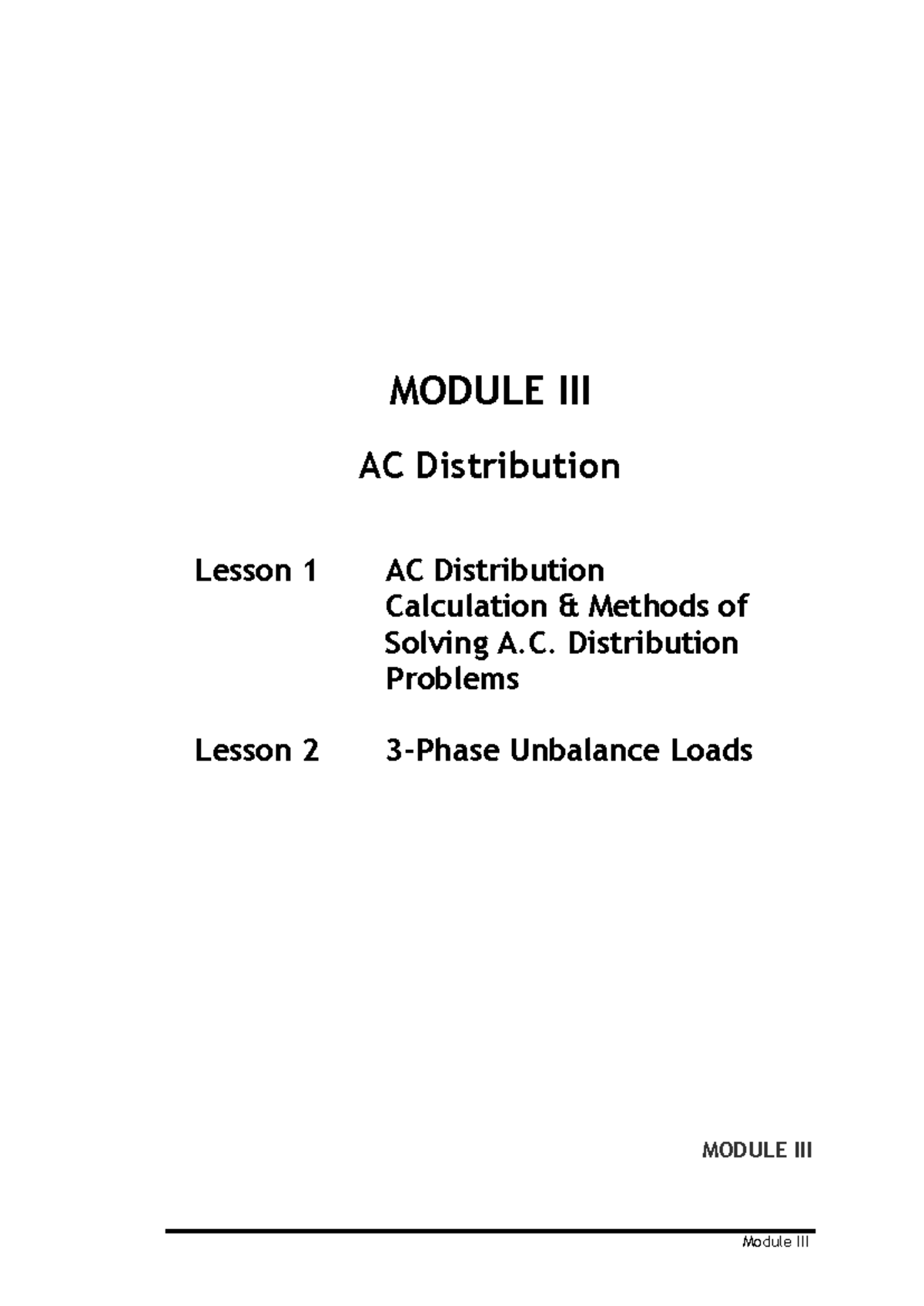 MODULE III

AC Distribution

Lesson 1 AC Distribution Calculation & Methods of Solving A.C. Distribution Problems

Lesson 2 3-Phase Unbalance Loads

MODULE III

Module III